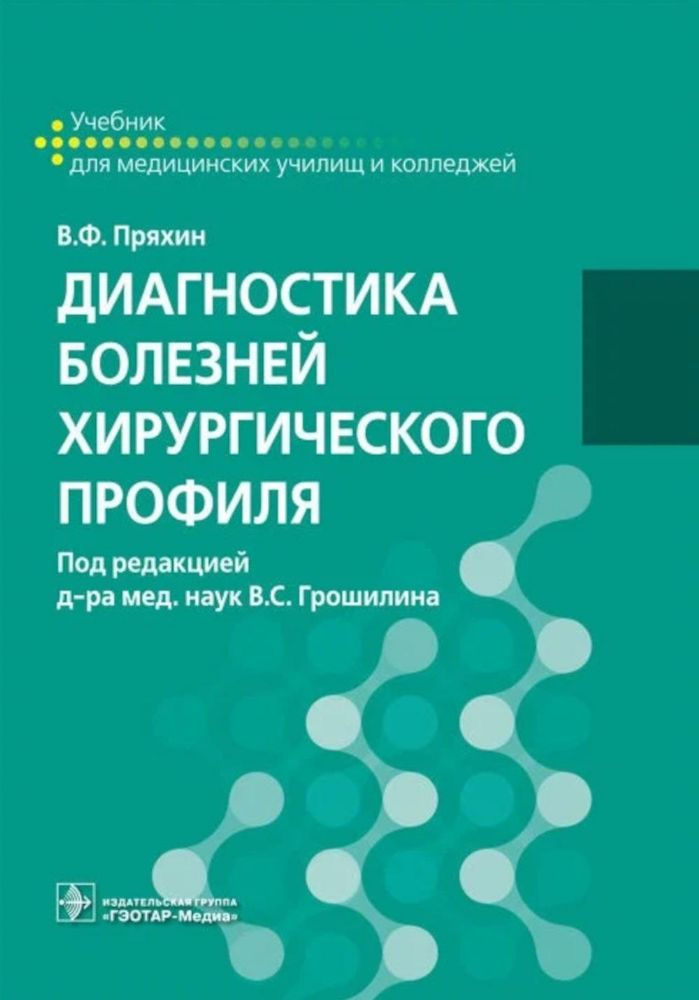 Учебник
для медицинских училищ и колледжей

В.Ф. Пряхин

ДИАГНОСТИКА БОЛЕЗНЕЙ ХИРУРГИЧЕСКОГО ПРОФИЛЯ

Под редакцией
д-ра мед. наук В.С. Грошилина

ИЗДАТЕЛЬСКАЯ ГРУППА
«ГЭОТАР-Медиа»